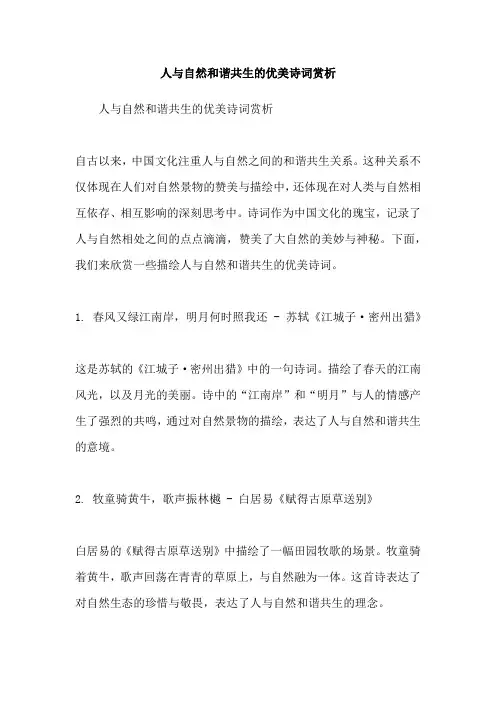 人与自然和谐共生的优美诗词赏析

人与自然和谐共生的优美诗词赏析

自古以来，中国文化注重人与自然之间的和谐共生关系。这种关系不仅体现在人们对自然景物的赞美与描绘中，还体现在对人类与自然相互依存、相互影响的深刻思考中。诗词作为中国文化的瑰宝，记录了人与自然相处之间的点点滴滴，赞美了大自然的美妙与神秘。下面，我们来欣赏一些描绘人与自然和谐共生的优美诗词。

1. 春风又绿江南岸，明月何时照我还 - 苏轼《江城子·密州出猎》

这是苏轼的《江城子·密州出猎》中的一句诗词。描绘了春天的江南风光，以及月光的美丽。诗中的“江南岸”和“明月”与人的情感产生了强烈的共鸣，通过对自然景物的描绘，表达了人与自然和谐共生的意境。

2. 牧童骑黄牛，歌声振林樾 - 白居易《赋得古原草送别》

白居易的《赋得古原草送别》中描绘了一幅田园牧歌的场景。牧童骑着黄牛，歌声回荡在青青的草原上，与自然融为一体。这首诗表达了对自然生态的珍惜与敬畏，表达了人与自然和谐共生的理念。